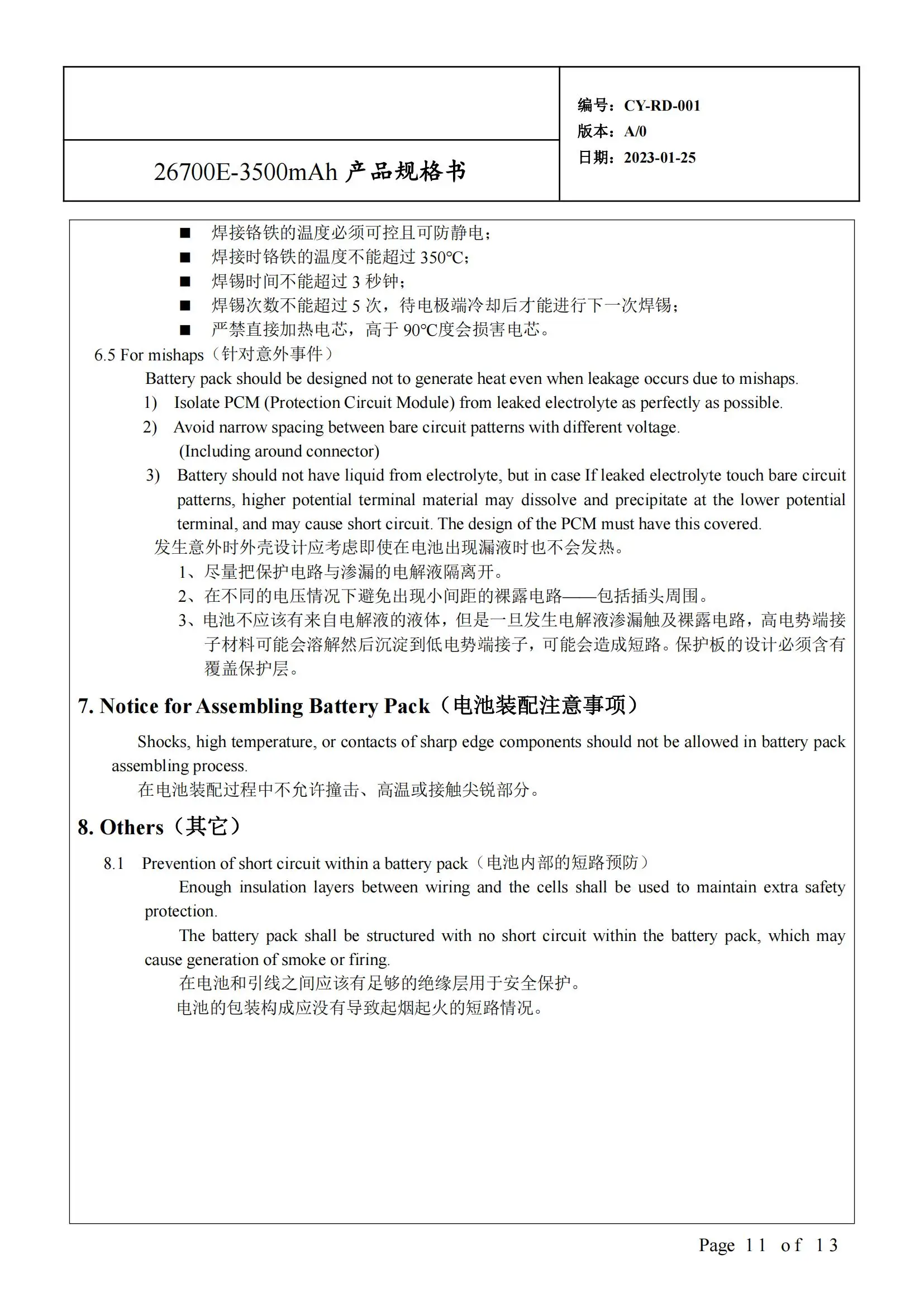 26700E-3500mAh 产品规格书

编号：CY-RD-001
版本：A/0
日期：2023-01-25

■ 焊接铬铁的温度必须可控且可防静电；
■ 焊接时铬铁的温度不能超过 350℃；
■ 焊锡时间不能超过 3 秒钟；
■ 焊锡次数不能超过 5 次，待电极端冷却后才能进行下一次焊锡；
■ 严禁直接加热电芯，高于 90℃度会损害电芯。

6.5 For mishaps（针对意外事件）

Battery pack should be designed not to generate heat even when leakage occurs due to mishaps.

1) Isolate PCM (Protection Circuit Module) from leaked electrolyte as perfectly as possible.

2) Avoid narrow spacing between bare circuit patterns with different voltage. (Including around connector)

3) Battery should not have liquid from electrolyte, but in case If leaked electrolyte touch bare circuit patterns, higher potential terminal material may dissolve and precipitate at the lower potential terminal, and may cause short circuit. The design of the PCM must have this covered.

发生意外时外壳设计应考虑即使在电池出现漏液时也不会发热。

1、尽量把保护电路与渗漏的电解液隔离开。

2、在不同的电压情况下避免出现小间距的裸露电路——包括插头周围。

3、电池不应该有来自电解液的液体，但是一旦发生电解液渗漏触及裸露电路，高电势端接子材料可能会溶解然后沉淀到低电势端接子，可能会造成短路。保护板的设计必须含有覆盖保护层。

7. Notice for Assembling Battery Pack（电池装配注意事项）

Shocks, high temperature, or contacts of sharp edge components should not be allowed in battery pack assembling process.

在电池装配过程中不允许撞击、高温或接触尖锐部分。

8. Others（其它）

8.1 Prevention of short circuit within a battery pack（电池内部的短路预防）

Enough insulation layers between wiring and the cells shall be used to maintain extra safety protection.

The battery pack shall be structured with no short circuit within the battery pack, which may cause generation of smoke or firing.

在电池和引线之间应该有足够的绝缘层用于安全保护。

电池的包装构成应没有导致起烟起火的短路情况。

Page 11 of 13